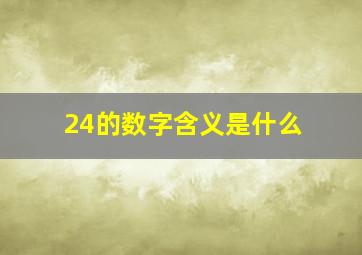 24的数字含义是什么